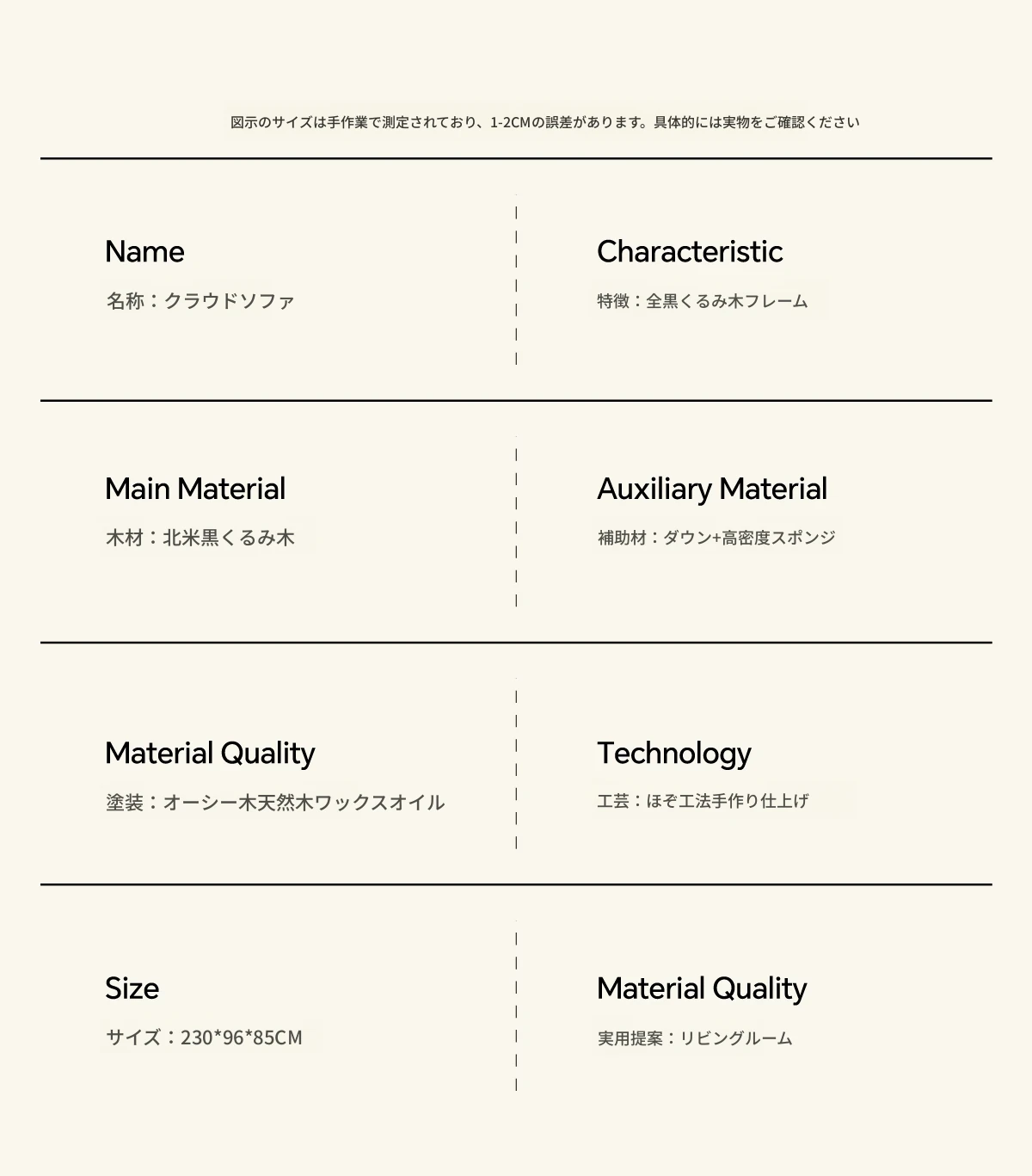 図示のサイズは手作業で測定されており、1-2CMの誤差があります。具体的には実物をご確認ください

Name
名称：クラウドソファ

Characteristic
特徴：全黒くるみ木フレーム

Main Material
木材：北米黒くるみ木

Auxiliary Material
補助材：ダウン+高密度スポンジ

Material Quality
塗装：オーシー木天然木ワックスオイル

Technology
工芸：ほぞ工法手作り仕上げ

Size
サイズ：230*96*85CM

Material Quality
実用提案：リビングルーム